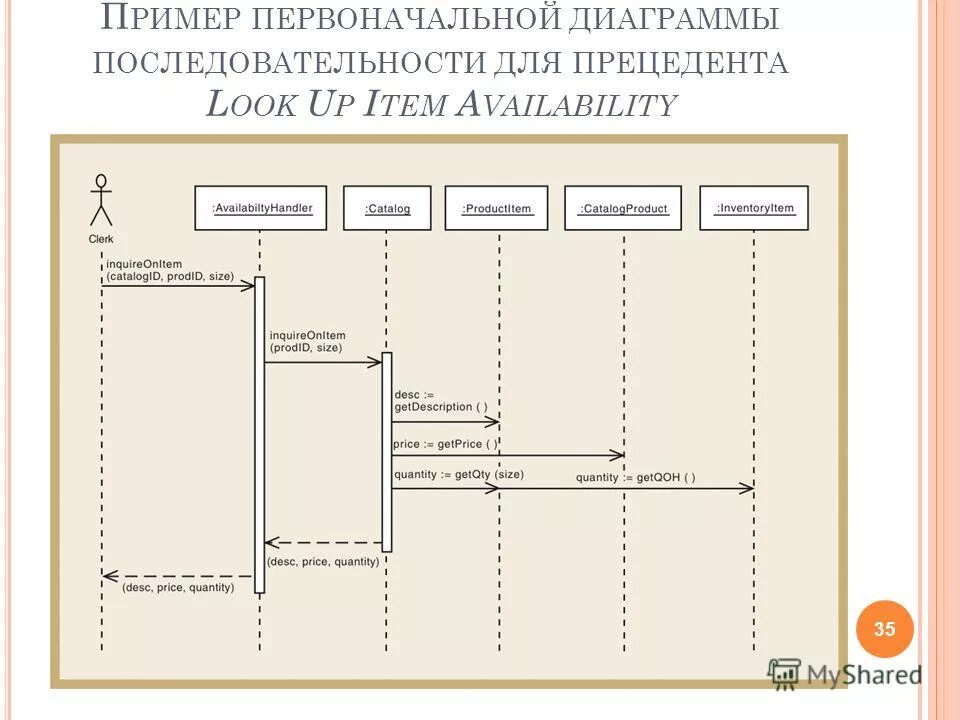 ПРИМЕР ПЕРВОНАЧАЛЬНОЙ ДИАГРАММЫ ПОСЛЕДОВАТЕЛЬНОСТИ ДЛЯ ПРЕЦЕДЕНТА LOOK UP ITEM AVAILABILITY

Clerk

:AvailabiltyHandler

:Catalog

:ProductItem

:CatalogProduct

:InventoryItem

inquireOnItem (catalogID, prodID, size)

inquireOnItem (prodID, size)

desc := getDescription ( )

price := getPrice ( )

quantity := getQty (size)

quantity := getQOH ( )

(desc, price, quantity)

(desc, price, quantity)

35

MyShared